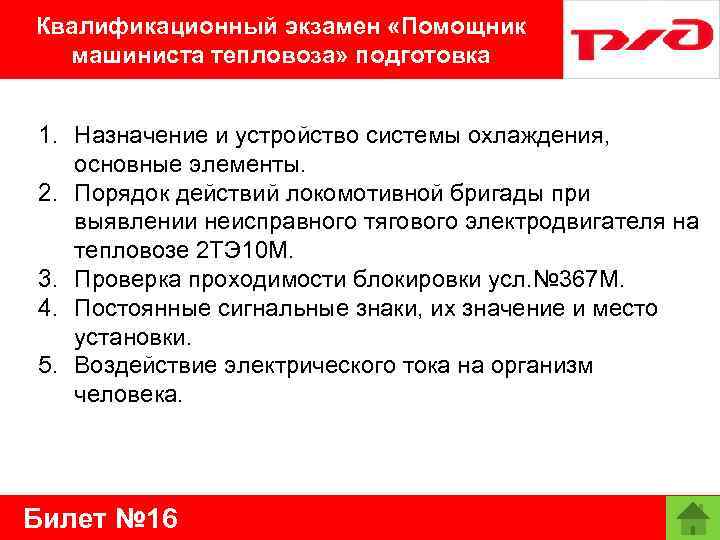 Квалификационный экзамен «Помощник машиниста тепловоза» подготовка

РЖД

1. Назначение и устройство системы охлаждения, основные элементы.
2. Порядок действий локомотивной бригады при выявлении неисправного тягового электродвигателя на тепловозе 2ТЭ10М.
3. Проверка проходимости блокировки усл.№367М.
4. Постоянные сигнальные знаки, их значение и место установки.
5. Воздействие электрического тока на организм человека.

Билет №16